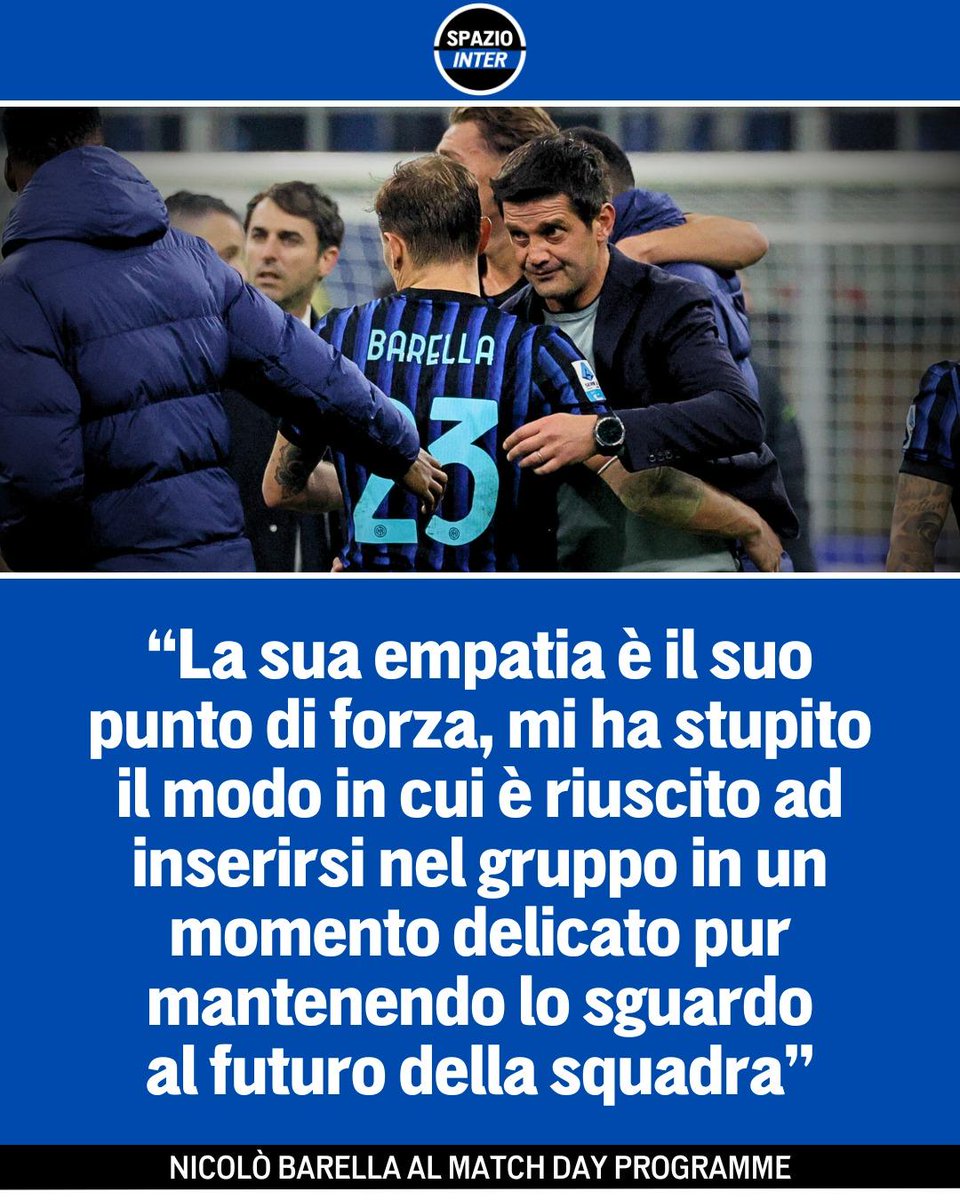 SPAZIO INTER

BARELLA 23

“La sua empatia è il suo punto di forza, mi ha stupito il modo in cui è riuscito ad inserirsi nel gruppo in un momento delicato pur mantenendo lo sguardo al futuro della squadra”

NICOLÒ BARELLA AL MATCH DAY PROGRAMME